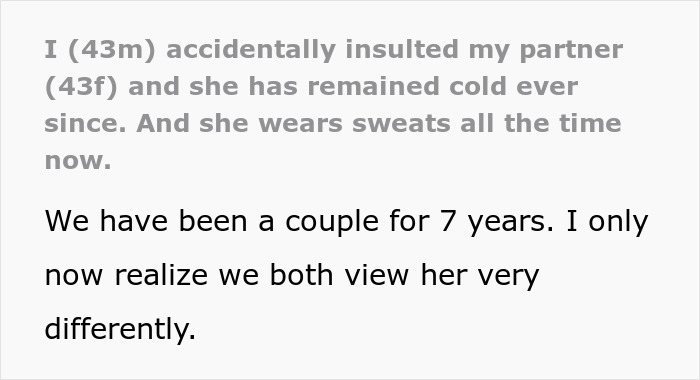 I (43m) accidentally insulted my partner (43f) and she has remained cold ever since. And she wears sweats all the time now.

We have been a couple for 7 years. I only now realize we both view her very differently.